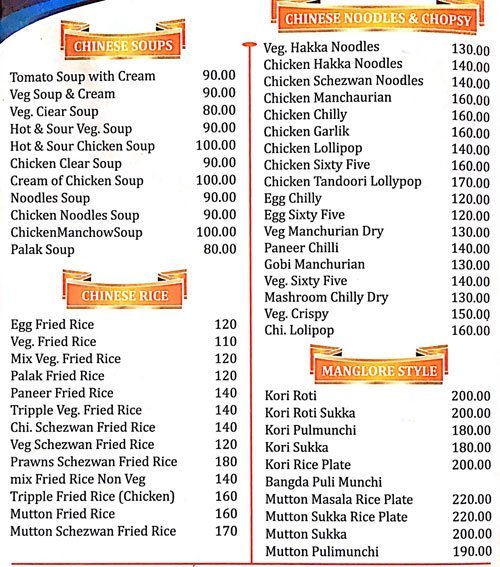 CHINESE SOUPS

| | |
|---|---|
| Tomato Soup with Cream | 90.00 |
| Veg Soup & Cream | 90.00 |
| Veg. Ciear Soup | 80.00 |
| Hot & Sour Veg. Soup | 90.00 |
| Hot & Sour Chicken Soup | 100.00 |
| Chicken Clear Soup | 90.00 |
| Cream of Chicken Soup | 100.00 |
| Noodles Soup | 90.00 |
| Chicken Noodles Soup | 90.00 |
| ChickenManchowSoup | 100.00 |
| Palak Soup | 80.00 |

CHINESE RICE

| | |
|---|---|
| Egg Fried Rice | 120 |
| Veg. Fried Rice | 110 |
| Mix Veg. Fried Rice | 120 |
| Palak Fried Rice | 120 |
| Paneer Fried Rice | 140 |
| Tripple Veg. Fried Rice | 140 |
| Chi. Schezwan Fried Rice | 140 |
| Veg Schezwan Fried Rice | 120 |
| Prawns Schezwan Fried Rice | 180 |
| mix Fried Rice Non Veg | 140 |
| Tripple Fried Rice (Chicken) | 160 |
| Mutton Fried Rice | 160 |
| Mutton Schezwan Fried Rice | 170 |

CHINESE NOODLES & CHOPSY

| | |
|---|---|
| Veg. Hakka Noodles | 130.00 |
| Chicken Hakka Noodles | 140.00 |
| Chicken Schezwan Noodles | 140.00 |
| Chicken Manchaurian | 160.00 |
| Chicken Chilly | 160.00 |
| Chicken Garlik | 160.00 |
| Chicken Lollipop | 140.00 |
| Chicken Sixty Five | 160.00 |
| Chicken Tandoori Lollypop | 170.00 |
| Egg Chilly | 120.00 |
| Egg Sixty Five | 120.00 |
| Veg Manchurian Dry | 130.00 |
| Paneer Chilli | 140.00 |
| Gobi Manchurian | 130.00 |
| Veg. Sixty Five | 140.00 |
| Mashroom Chilly Dry | 130.00 |
| Veg. Crispy | 150.00 |
| Chi. Lolipop | 160.00 |

MANGLORE STYLE

| | |
|---|---|
| Kori Roti | 200.00 |
| Kori Roti Sukka | 200.00 |
| Kori Pulmunchi | 180.00 |
| Kori Sukka | 180.00 |
| Kori Rice Plate | 200.00 |
| Bangda Puli Munchi | |
| Mutton Masala Rice Plate | 220.00 |
| Mutton Sukka Rice Plate | 220.00 |
| Mutton Sukka | 200.00 |
| Mutton Pulimunchi | 190.00 |